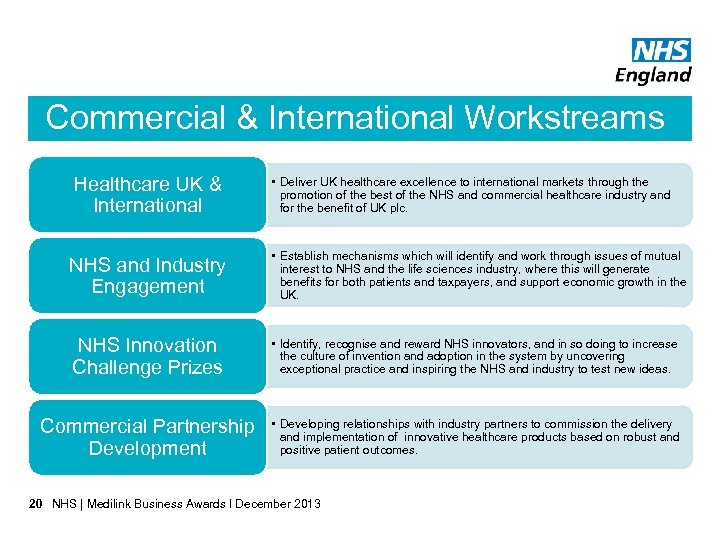 NHS
England

Commercial & International Workstreams

Healthcare UK & International

• Deliver UK healthcare excellence to international markets through the promotion of the best of the NHS and commercial healthcare industry and for the benefit of UK plc.

NHS and Industry Engagement

• Establish mechanisms which will identify and work through issues of mutual interest to NHS and the life sciences industry, where this will generate benefits for both patients and taxpayers, and support economic growth in the UK.

NHS Innovation Challenge Prizes

• Identify, recognise and reward NHS innovators, and in so doing to increase the culture of invention and adoption in the system by uncovering exceptional practice and inspiring the NHS and industry to test new ideas.

Commercial Partnership Development

• Developing relationships with industry partners to commission the delivery and implementation of innovative healthcare products based on robust and positive patient outcomes.

20 NHS | Medilink Business Awards I December 2013